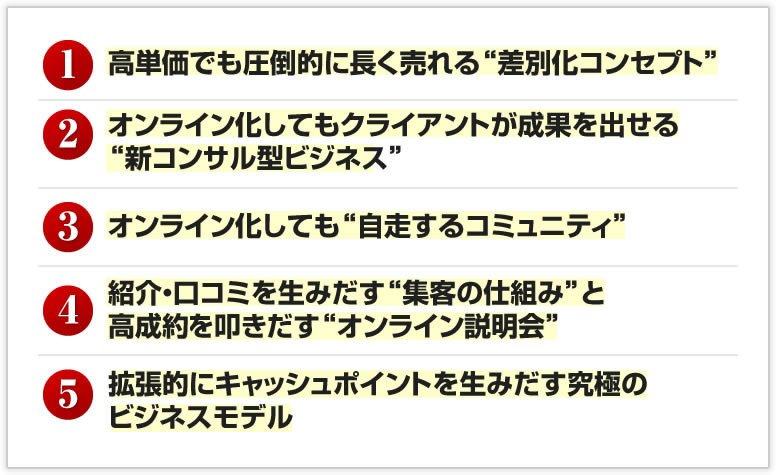 1 高単価でも圧倒的に長く売れる“差別化コンセプト”

2 オンライン化してもクライアントが成果を出せる“新コンサル型ビジネス”

3 オンライン化しても“自走するコミュニティ”

4 紹介・口コミを生みだす“集客の仕組み”と高成約を叩きだす“オンライン説明会”

5 拡張的にキャッシュポイントを生みだす究極のビジネスモデル